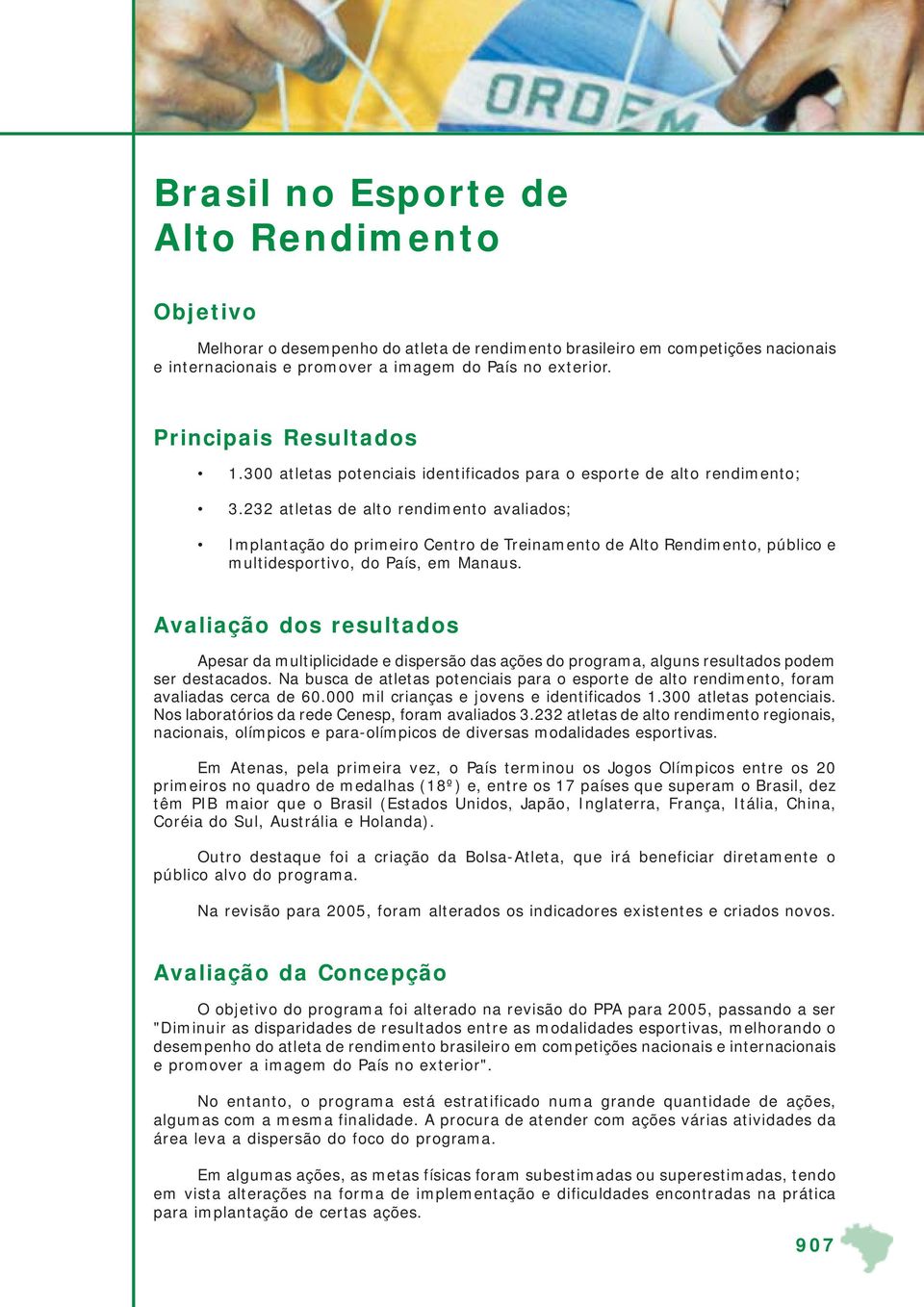 ORDEM

Brasil no Esporte de Alto Rendimento

Objetivo

Melhorar o desempenho do atleta de rendimento brasileiro em competições nacionais e internacionais e promover a imagem do País no exterior.

Principais Resultados

• 1.300 atletas potenciais identificados para o esporte de alto rendimento;

• 3.232 atletas de alto rendimento avaliados;

• Implantação do primeiro Centro de Treinamento de Alto Rendimento, público e multidesportivo, do País, em Manaus.

Avaliação dos resultados

Apesar da multiplicidade e dispersão das ações do programa, alguns resultados podem ser destacados. Na busca de atletas potenciais para o esporte de alto rendimento, foram avaliadas cerca de 60.000 mil crianças e jovens e identificados 1.300 atletas potenciais. Nos laboratórios da rede Cenesp, foram avaliados 3.232 atletas de alto rendimento regionais, nacionais, olímpicos e para-olímpicos de diversas modalidades esportivas.

Em Atenas, pela primeira vez, o País terminou os Jogos Olímpicos entre os 20 primeiros no quadro de medalhas (18º) e, entre os 17 países que superam o Brasil, dez têm PIB maior que o Brasil (Estados Unidos, Japão, Inglaterra, França, Itália, China, Coréia do Sul, Austrália e Holanda).

Outro destaque foi a criação da Bolsa-Atleta, que irá beneficiar diretamente o público alvo do programa.

Na revisão para 2005, foram alterados os indicadores existentes e criados novos.

Avaliação da Concepção

O objetivo do programa foi alterado na revisão do PPA para 2005, passando a ser "Diminuir as disparidades de resultados entre as modalidades esportivas, melhorando o desempenho do atleta de rendimento brasileiro em competições nacionais e internacionais e promover a imagem do País no exterior".

No entanto, o programa está estratificado numa grande quantidade de ações, algumas com a mesma finalidade. A procura de atender com ações várias atividades da área leva a dispersão do foco do programa.

Em algumas ações, as metas físicas foram subestimadas ou superestimadas, tendo em vista alterações na forma de implementação e dificuldades encontradas na prática para implantação de certas ações.

907